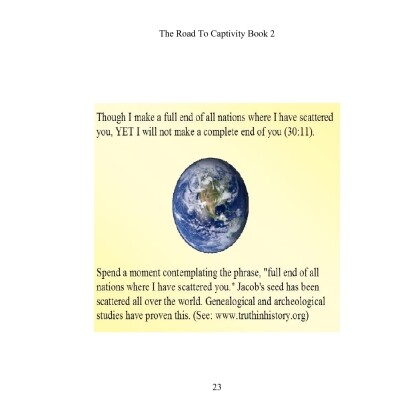 The Road To Captivity Book 2

Though I make a full end of all nations where I have scattered you, YET I will not make a complete end of you (30:11).

Spend a moment contemplating the phrase, "full end of all nations where I have scattered you." Jacob's seed has been scattered all over the world. Genealogical and archeological studies have proven this. (See: www.truthinhistory.org)

23